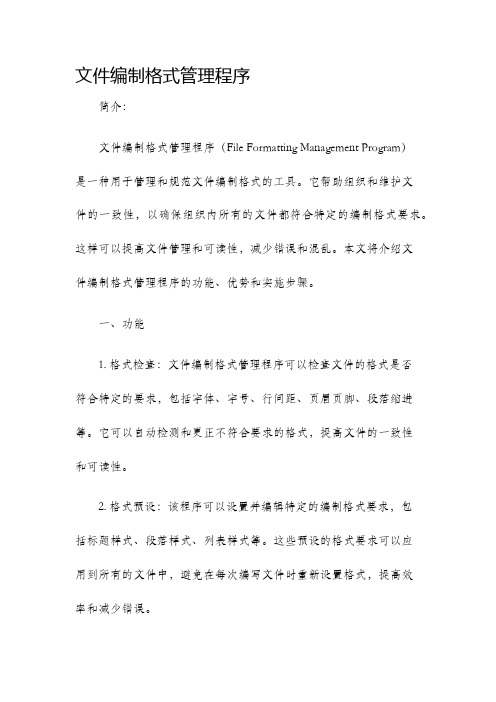 文件编制格式管理程序

简介:

文件编制格式管理程序（File Formatting Management Program）是一种用于管理和规范文件编制格式的工具。它帮助组织和维护文件的一致性，以确保组织内所有的文件都符合特定的编制格式要求。这样可以提高文件管理和可读性，减少错误和混乱。本文将介绍文件编制格式管理程序的功能、优势和实施步骤。

一、功能

1. 格式检查：文件编制格式管理程序可以检查文件的格式是否符合特定的要求，包括字体、字号、行间距、页眉页脚、段落缩进等。它可以自动检测和更正不符合要求的格式，提高文件的一致性和可读性。

2. 格式预设：该程序可以设置并编辑特定的编制格式要求，包括标题样式、段落样式、列表样式等。这些预设的格式要求可以应用到所有的文件中，避免在每次编写文件时重新设置格式，提高效率和减少错误。